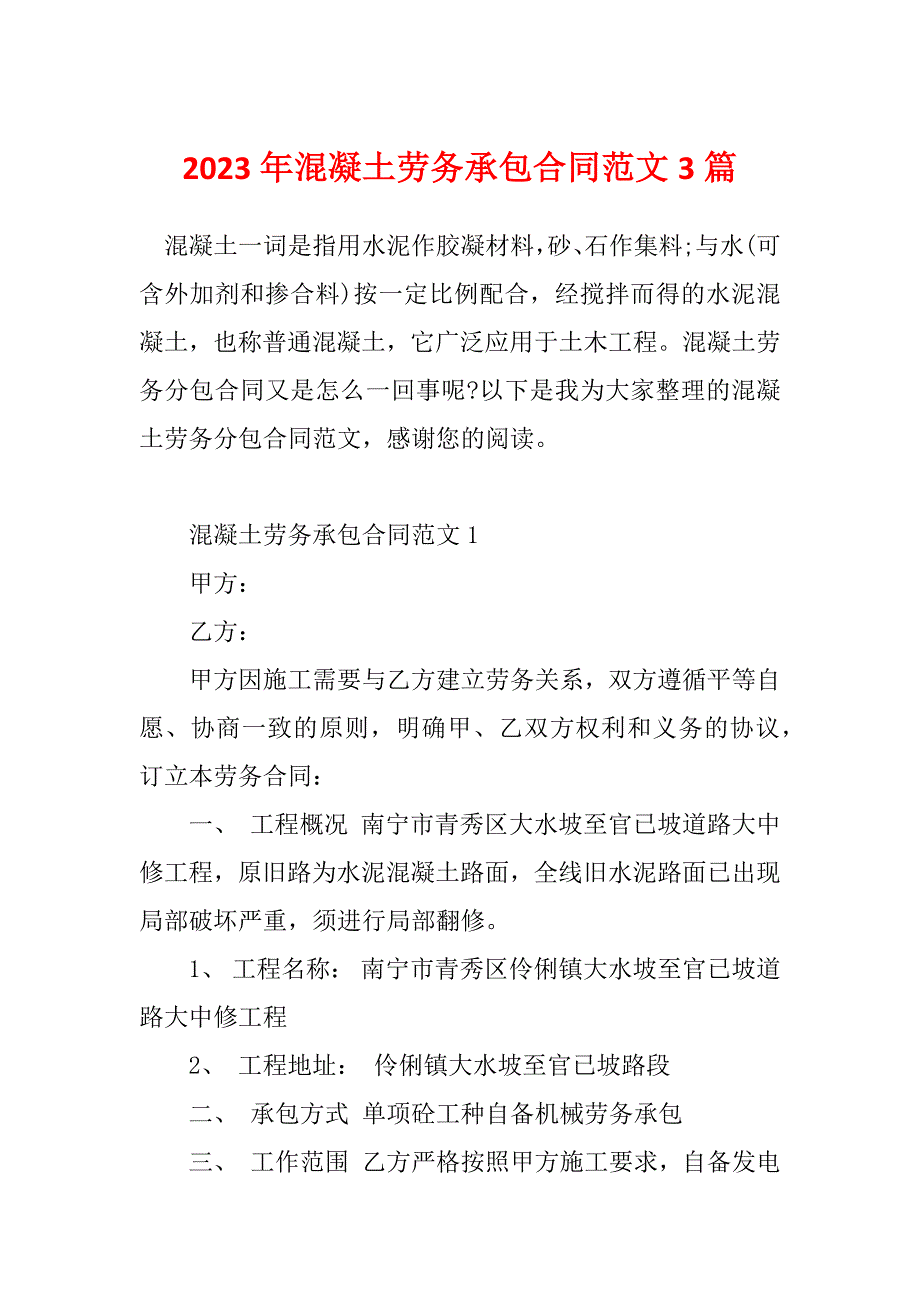 2023 年混凝土劳务承包合同范文 3 篇

混凝土一词是指用水泥作胶凝材料，砂、石作集料;与水(可含外加剂和掺合料)按一定比例配合，经搅拌而得的水泥混凝土，也称普通混凝土，它广泛应用于土木工程。混凝土劳务分包合同又是怎么一回事呢?以下是我为大家整理的混凝土劳务分包合同范文，感谢您的阅读。

混凝土劳务承包合同范文 1

甲方：

乙方：

甲方因施工需要与乙方建立劳务关系，双方遵循平等自愿、协商一致的原则，明确甲、乙双方权利和义务的协议，订立本劳务合同：

一、 工程概况 南宁市青秀区大水坡至官已坡道路大中修工程，原旧路为水泥混凝土路面，全线旧水泥路面已出现局部破坏严重，须进行局部翻修。

1、 工程名称： 南宁市青秀区伶俐镇大水坡至官已坡道路大中修工程

2、 工程地址： 伶俐镇大水坡至官已坡路段

二、 承包方式 单项砼工种自备机械劳务承包

三、 工作范围 乙方严格按照甲方施工要求，自备发电